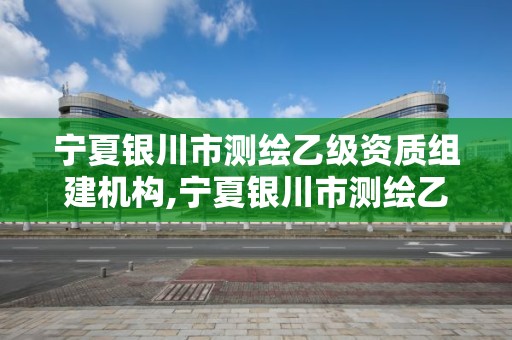 宁夏银川市测绘乙级资质组建机构,宁夏银川市测绘乙